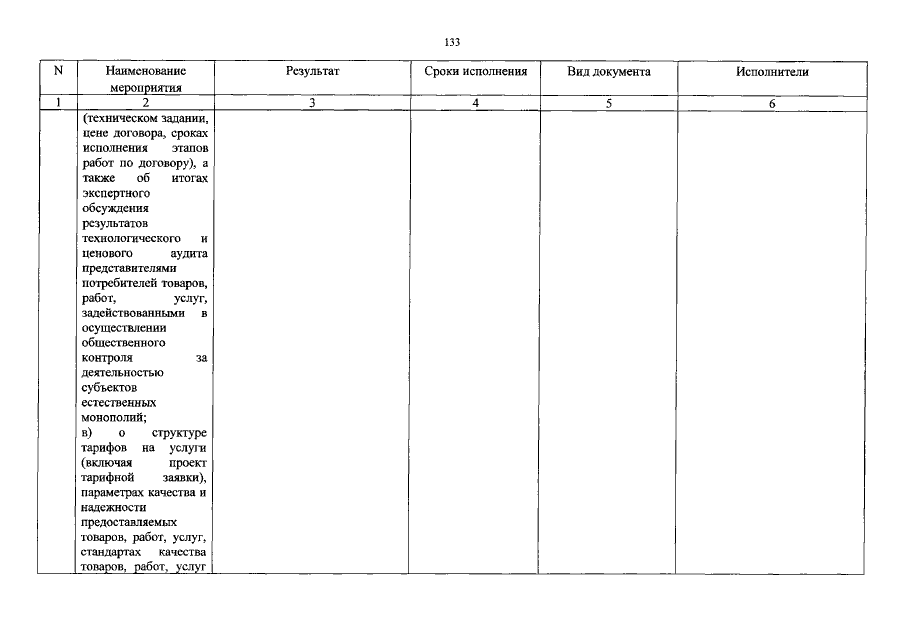 133

| N | Наименование мероприятия | Результат | Сроки исполнения | Вид документа | Исполнители |
|---|---|---|---|---|---|
| 1 | 2 | 3 | 4 | 5 | 6 |
|  | (техническом задании, цене договора, сроках исполнения этапов работ по договору), а также об итогах экспертного обсуждения результатов технологического и ценового аудита представителями потребителей товаров, работ, услуг, задействованными в осуществлении общественного контроля за деятельностью субъектов естественных монополий; в) о структуре тарифов на услуги (включая проект тарифной заявки), параметрах качества и надежности предоставляемых товаров, работ, услуг, стандартах качества товаров, работ, услуг |  |  |  |  |